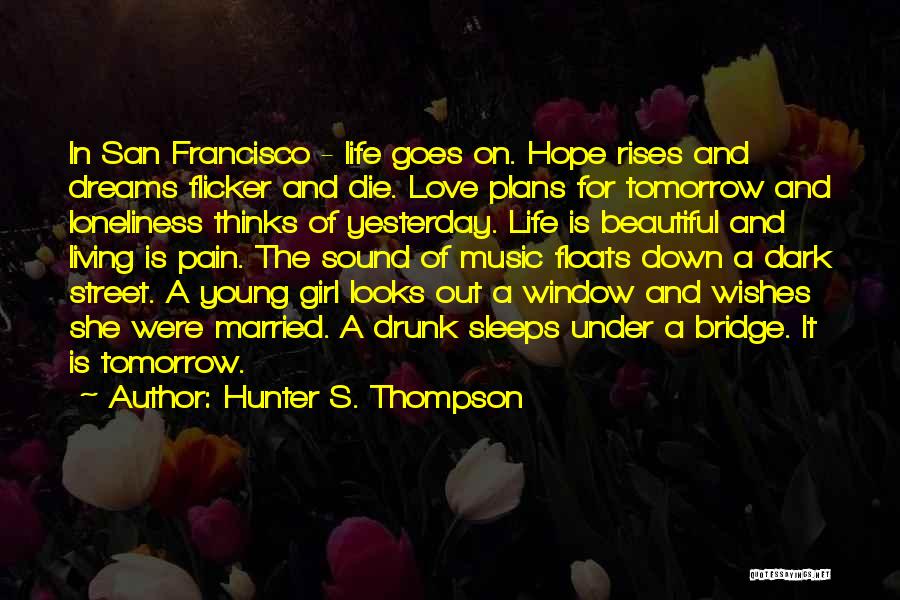 In San Francisco - life goes on. Hope rises and dreams flicker and die. Love plans for tomorrow and loneliness thinks of yesterday. Life is beautiful and living is pain. The sound of music floats down a dark street. A young girl looks out a window and wishes she were married. A drunk sleeps under a bridge. It is tomorrow.

~ Author: Hunter S. Thompson

QUOTESSAYINGS.NET